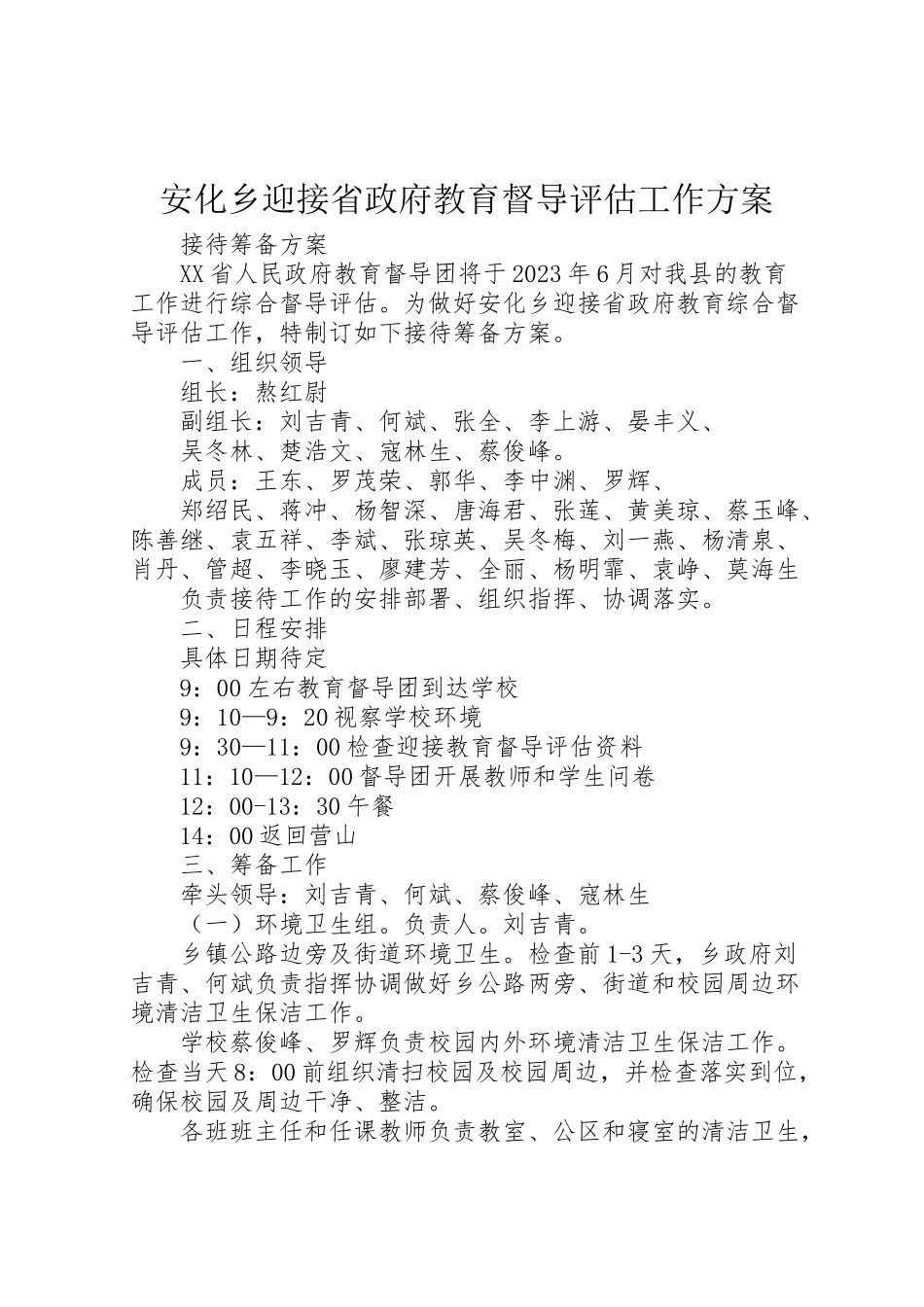 安化乡迎接省政府教育督导评估工作方案

接待筹备方案

XX省人民政府教育督导团将于2023年6月对我县的教育工作进行综合督导评估。为做好安化乡迎接省政府教育综合督导评估工作，特制订如下接待筹备方案。

一、组织领导

组长：熬红尉

副组长：刘吉青、何斌、张全、李上游、晏丰义、

吴冬林、楚浩文、寇林生、蔡俊峰。

成员：王东、罗茂荣、郭华、李中渊、罗辉、

郑绍民、蒋冲、杨智深、唐海君、张莲、黄美琼、蔡玉峰、陈善继、袁五祥、李斌、张琼英、吴冬梅、刘一燕、杨清泉、肖丹、管超、李晓玉、廖建芳、全丽、杨明霏、袁峥、莫海生

负责接待工作的安排部署、组织指挥、协调落实。

二、日程安排

具体日期待定

9：00左右教育督导团到达学校

9：10—9：20视察学校环境

9：30—11：00检查迎接教育督导评估资料

11：10—12：00督导团开展教师和学生问卷

12：00-13：30午餐

14：00返回营山

三、筹备工作

牵头领导：刘吉青、何斌、蔡俊峰、寇林生

（一）环境卫生组。负责人。刘吉青。

乡镇公路边旁及街道环境卫生。检查前1-3天，乡政府刘吉青、何斌负责指挥协调做好乡公路两旁、街道和校园周边环境清洁卫生保洁工作。

学校蔡俊峰、罗辉负责校园内外环境清洁卫生保洁工作。检查当天8：00前组织清扫校园及校园周边，并检查落实到位，确保校园及周边干净、整洁。

各班班主任和任课教师负责教室、公区和寝室的清洁卫生，